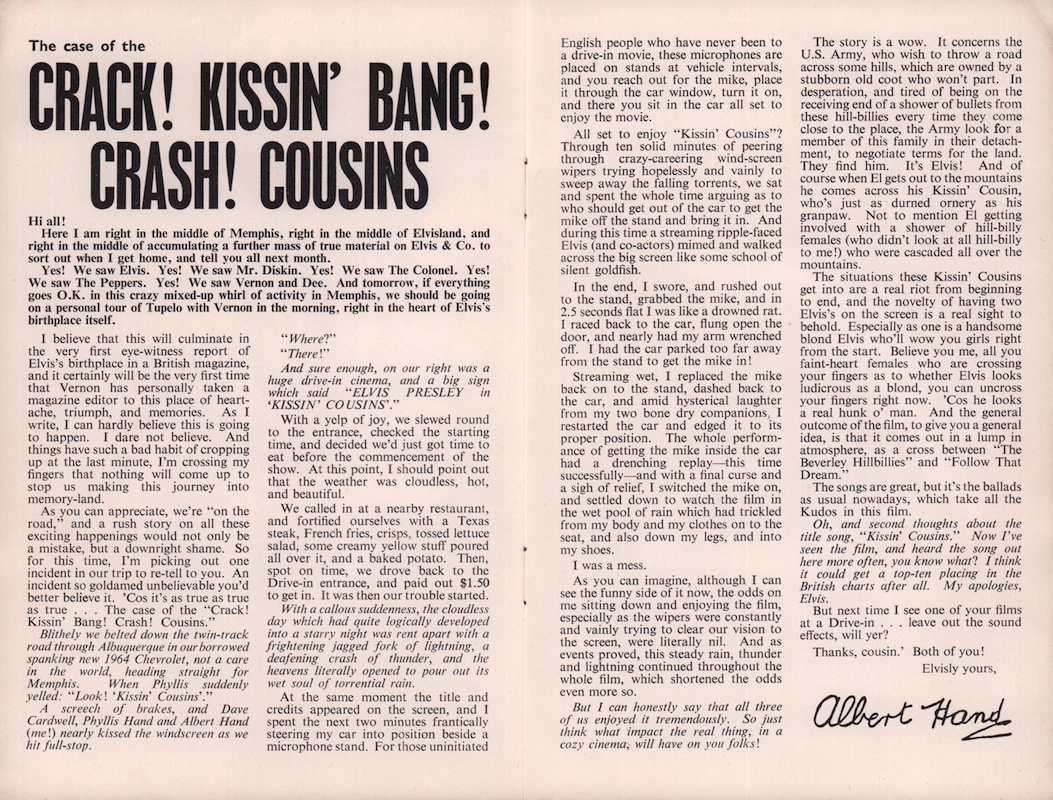 The case of the

CRACK! KISSIN' BANG! CRASH! COUSINS

Hi all!

Here I am right in the middle of Memphis, right in the middle of Elvisland, and right in the middle of accumulating a further mass of true material on Elvis & Co. to sort out when I get home, and tell you all next month.

Yes! We saw Elvis. Yes! We saw Mr. Diskin. Yes! We saw The Colonel. Yes! We saw The Peppers. Yes! We saw Vernon and Dee. And tomorrow, if everything goes O.K. in this crazy mixed-up whirl of activity in Memphis, we should be going on a personal tour of Tupelo with Vernon in the morning, right in the heart of Elvis's birthplace itself.

I believe that this will culminate in the very first eye-witness report of Elvis's birthplace in a British magazine, and it certainly will be the very first time that Vernon has personally taken a magazine editor to this place of heartache, triumph, and memories. As I write, I can hardly believe this is going to happen. I dare not believe. And things have such a bad habit of cropping up at the last minute, I'm crossing my fingers that nothing will come up to stop us making this journey into memory-land.

As you can appreciate, we're "on the road," and a rush story on all these exciting happenings would not only be a mistake, but a downright shame. So for this time, I'm picking out one incident in our trip to re-tell to you. An incident so goldamed unbelievable you'd better believe it. 'Cos it's as true as true as true . . . The case of the "Crack! Kissin' Bang! Crash! Cousins."

Blithely we belted down the twin-track road through Albuquerque in our borrowed spanking new 1964 Chevrolet, not a care in the world, heading straight for Memphis. When Phyllis suddenly yelled: "Look! 'Kissin' Cousins'."

A screech of brakes, and Dave Cardwell, Phyllis Hand and Albert Hand (me!) nearly kissed the windscreen as we hit full-stop.

"Where?"

"There!"

And sure enough, on our right was a huge drive-in cinema, and a big sign which said "ELVIS PRESLEY in 'KISSIN' COUSINS'."

With a yelp of joy, we slewed round to the entrance, checked the starting time, and decided we'd just got time to eat before the commencement of the show. At this point, I should point out that the weather was cloudless, hot, and beautiful.

We called in at a nearby restaurant, and fortified ourselves with a Texas steak, French fries, crisps, tossed lettuce salad, some creamy yellow stuff poured all over it, and a baked potato. Then, spot on time, we drove back to the Drive-in entrance, and paid out $1.50 to get in. It was then our trouble started.

With a callous suddenness, the cloudless day which had quite logically developed into a starry night was rent apart with a frightening jagged fork of lightning, a deafening crash of thunder, and the heavens literally opened to pour out its wet soul of torrential rain.

At the same moment the title and credits appeared on the screen, and I spent the next two minutes frantically steering my car into position beside a microphone stand. For those uninitiated English people who have never been to a drive-in movie, these microphones are placed on stands at vehicle intervals, and you reach out for the mike, place it through the car window, turn it on, and there you sit in the car all set to enjoy the movie.

All set to enjoy "Kissin' Cousins"? Through ten solid minutes of peering through crazy-careering wind-screen wipers trying hopelessly and vainly to sweep away the falling torrents, we sat and spent the whole time arguing as to who should get out of the car to get the mike off the stand and bring it in. And during this time a streaming ripple-faced Elvis (and co-actors) mimed and walked across the big screen like some school of silent goldfish.

In the end, I swore, and rushed out to the stand, grabbed the mike, and in 2.5 seconds flat I was like a drowned rat. I raced back to the car, flung open the door, and nearly had my arm wrenched off. I had the car parked too far away from the stand to get the mike in!

Streaming wet, I replaced the mike back on to the stand, dashed back to the car, and amid hysterical laughter from my two bone dry companions, I restarted the car and edged it to its proper position. The whole performance of getting the mike inside the car had a drenching replay—this time successfully—and with a final curse and a sigh of relief, I switched the mike on, and settled down to watch the film in the wet pool of rain which had trickled from my body and my clothes on to the seat, and also down my legs, and into my shoes.

I was a mess.

As you can imagine, although I can see the funny side of it now, the odds on me sitting down and enjoying the film, especially as the wipers were constantly and vainly trying to clear our vision to the screen, were literally nil. And as events proved, this steady rain, thunder and lightning continued throughout the whole film, which shortened the odds even more so.

But I can honestly say that all three of us enjoyed it tremendously. So just think what impact the real thing, in a cozy cinema, will have on you folks!

The story is a wow. It concerns the U.S. Army, who wish to throw a road across some hills, which are owned by a stubborn old coot who won't part. In desperation, and tired of being on the receiving end of a shower of bullets from these hill-billies every time they come close to the place, the Army look for a member of this family in their detachment, to negotiate terms for the land. They find him. It's Elvis! And of course when El gets out to the mountains he comes across his Kissin' Cousin, who's just as durned ornery as his granpaw. Not to mention El getting involved with a shower of hill-billy females (who didn't look at all hill-billy to me!) who were cascaded all over the mountains.

The situations these Kissin' Cousins get into are a real riot from beginning to end, and the novelty of having two Elvis's on the screen is a real sight to behold. Especially as one is a handsome blond Elvis who'll wow you girls right from the start. Believe you me, all you faint-heart females who are crossing your fingers as to whether Elvis looks ludicrous as a blond, you can uncross your fingers right now. 'Cos he looks a real hunk o' man. And the general outcome of the film, to give you a general idea, is that it comes out in a lump in atmosphere, as a cross between "The Beverley Hillbillies" and "Follow That Dream."

The songs are great, but it's the ballads as usual nowadays, which take all the Kudos in this film.

Oh, and second thoughts about the title song, "Kissin' Cousins." Now I've seen the film, and heard the song out here more often, you know what? I think it could get a top-ten placing in the British charts after all. My apologies, Elvis.

But next time I see one of your films at a Drive-in . . . leave out the sound effects, will yer?

Thanks, cousin.' Both of you!

Elvisly yours,

Albert Hand